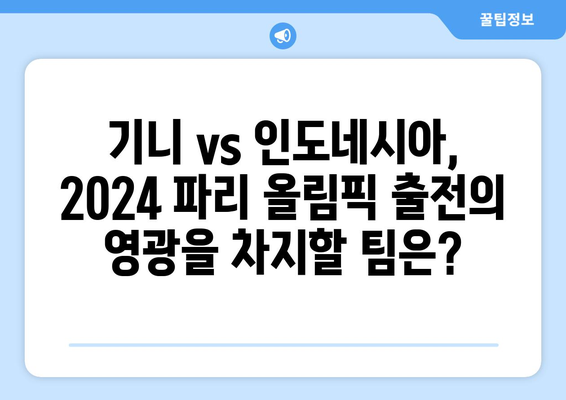 꿀팁정보

기니 vs 인도네시아, 2024 파리 올림픽 출전의 영광을 차지할 팀은?